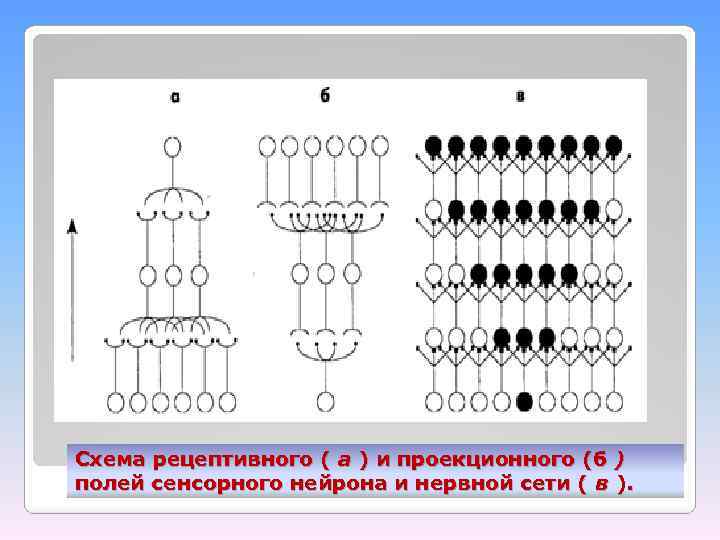 а

б

в

Схема рецептивного ( а ) и проекционного (б ) полей сенсорного нейрона и нервной сети ( в ).